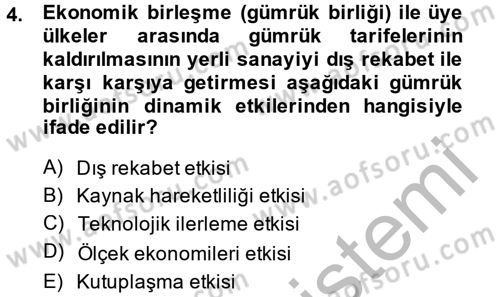 4. Ekonomik birleşme (gümrük birliği) ile üye ülkeler arasında gümrük tarifelerinin kaldırılmasının yerli sanayiyi dış rekabet ile karşı karşıya getirmesi aşağıdaki gümrük birliğinin dinamik etkilerinden hangisiyle ifade edilir?

A) Dış rekabet etkisi
B) Kaynak hareketliliği etkisi
C) Teknolojik ilerleme etkisi
D) Ölçek ekonomileri etkisi
E) Kutuplaşma etkisi

www.aofsoru.com
www.aofsoru.com
www.aofsoru.com
www.aofsoru.com
istemi